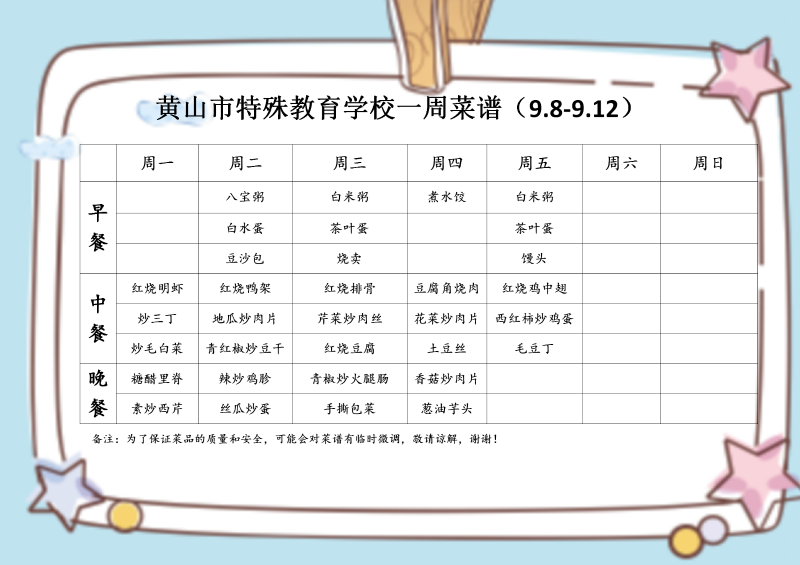 黄山市特殊教育学校一周菜谱（9.8-9.12）

|  | 周一 | 周二 | 周三 | 周四 | 周五 | 周六 | 周日 |
|---|---|---|---|---|---|---|---|
| 早餐 |  | 八宝粥 | 白米粥 | 煮水饺 | 白米粥 |  |  |
|  |  | 白水蛋 | 茶叶蛋 |  | 茶叶蛋 |  |  |
|  |  | 豆沙包 | 烧卖 |  | 馒头 |  |  |
| 中餐 | 红烧明虾 | 红烧鸭架 | 红烧排骨 | 豆腐角烧肉 | 红烧鸡中翅 |  |  |
|  | 炒三丁 | 地瓜炒肉片 | 芹菜炒肉丝 | 花菜炒肉片 | 西红柿炒鸡蛋 |  |  |
|  | 炒毛白菜 | 青红椒炒豆干 | 红烧豆腐 | 土豆丝 | 毛豆丁 |  |  |
| 晚餐 | 糖醋里脊 | 辣炒鸡胗 | 青椒炒火腿肠 | 香菇炒肉片 |  |  |  |
|  | 素炒西芹 | 丝瓜炒蛋 | 手撕包菜 | 葱油芋头 |  |  |  |

备注：为了保证菜品的质量和安全，可能会对菜谱有临时微调，敬请谅解，谢谢！